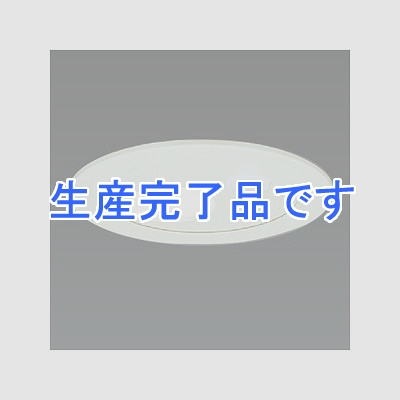 生産完了品です